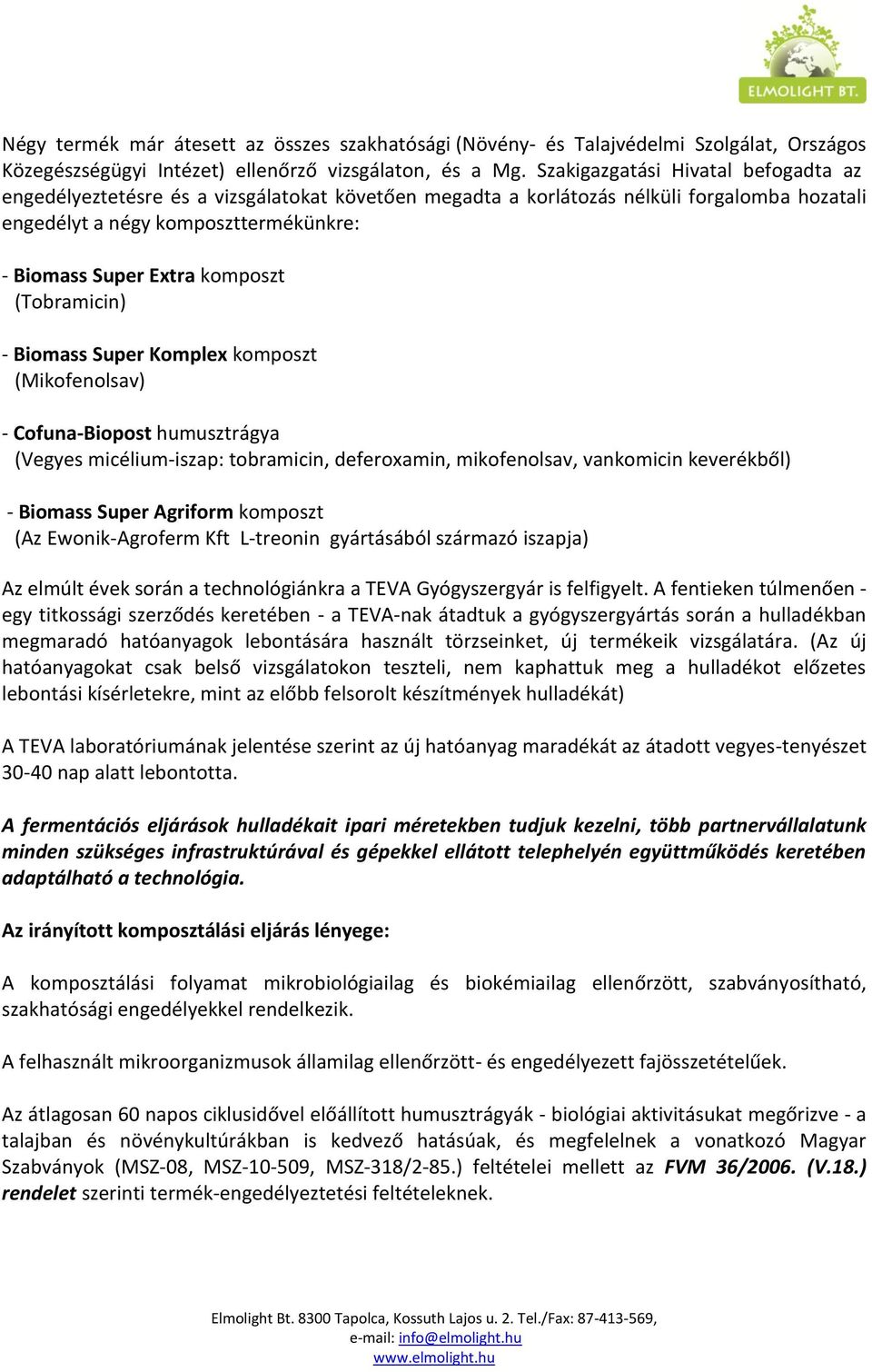 ELMOLIGHT BT.

Négy termék már átesett az összes szakhatósági (Növény- és Talajvédelmi Szolgálat, Országos Közegészségügyi Intézet) ellenőrző vizsgálaton, és a Mg. Szakigazgatási Hivatal befogadta az engedélyeztetésre és a vizsgálatokat követően megadta a korlátozás nélküli forgalomba hozatali engedélyt a négy komposzttermékünkre:

- Biomass Super Extra komposzt
(Tobramicin)

- Biomass Super Komplex komposzt
(Mikofenolsav)

- Cofuna-Biopost humusztrágya
(Vegyes micélium-iszap: tobramicin, deferoxamin, mikofenolsav, vankomicin keverékből)

- Biomass Super Agriform komposzt
(Az Ewonik-Agroferm Kft L-treonin gyártásából származó iszapja)

Az elmúlt évek során a technológiánkra a TEVA Gyógyszergyár is felfigyelt. A fentieken túlmenően - egy titkossági szerződés keretében - a TEVA-nak átadtuk a gyógyszergyártás során a hulladékban megmaradó hatóanyagok lebontására használt törzseinket, új termékeik vizsgálatára. (Az új hatóanyagokat csak belső vizsgálatokon teszteli, nem kaphattuk meg a hulladékot előzetes lebontási kísérletekre, mint az előbb felsorolt készítmények hulladékát)

A TEVA laboratóriumának jelentése szerint az új hatóanyag maradékát az átadott vegyes-tenyészet 30-40 nap alatt lebontotta.

A fermentációs eljárások hulladékait ipari méretekben tudjuk kezelni, több partnervállalatunk minden szükséges infrastruktúrával és gépekkel ellátott telephelyén együttműködés keretében adaptálható a technológia.

Az irányított komposztálási eljárás lényege:

A komposztálási folyamat mikrobiológiailag és biokémiailag ellenőrzött, szabványosítható, szakhatósági engedélyekkel rendelkezik.

A felhasznált mikroorganizmusok államilag ellenőrzött- és engedélyezett fajösszetételűek.

Az átlagosan 60 napos ciklusidővel előállított humusztrágyák - biológiai aktivitásukat megőrizve - a talajban és növénykultúrákban is kedvező hatásúak, és megfelelnek a vonatkozó Magyar Szabványok (MSZ-08, MSZ-10-509, MSZ-318/2-85.) feltételei mellett az FVM 36/2006. (V.18.) rendelet szerinti termék-engedélyeztetési feltételeknek.

Elmolight Bt. 8300 Tapolca, Kossuth Lajos u. 2. Tel./Fax: 87-413-569,
e-mail: info@elmolight.hu
www.elmolight.hu